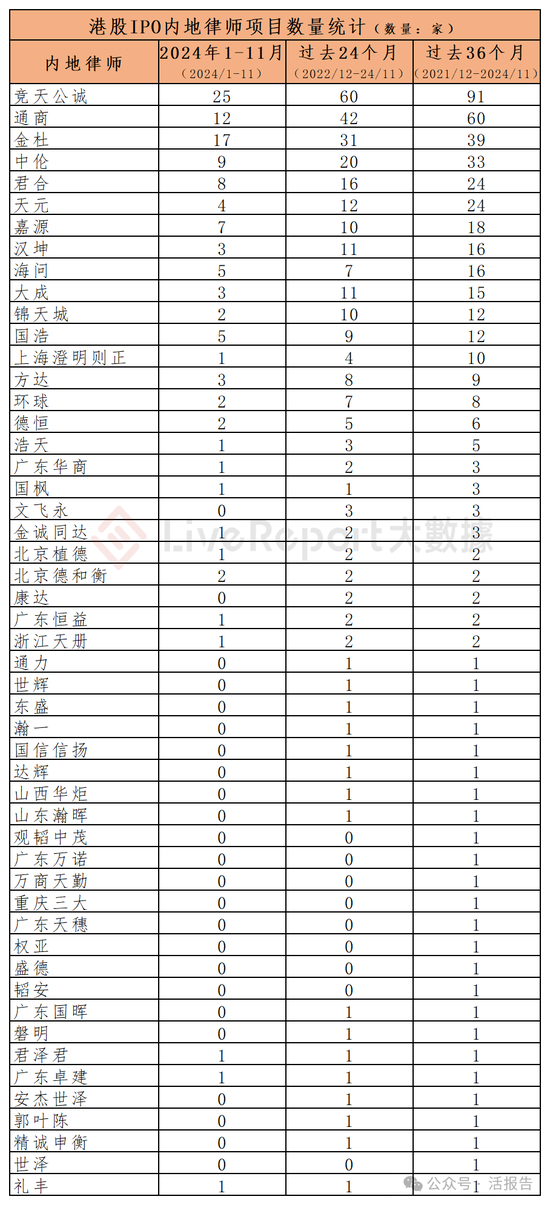 港股IPO内地律师项目数量统计（数量：家）

| 内地律师 | 2024年1-11月（2024/1-11） | 过去24个月（2022/12-24/11） | 过去36个月（2021/12-2024/11） |
|---|---|---|---|
| 竞天公诚 | 25 | 60 | 91 |
| 通商 | 12 | 42 | 60 |
| 金杜 | 17 | 31 | 39 |
| 中伦 | 9 | 20 | 33 |
| 君合 | 8 | 16 | 24 |
| 天元 | 4 | 12 | 24 |
| 嘉源 | 7 | 10 | 18 |
| 汉坤 | 3 | 11 | 16 |
| 海问 | 5 | 7 | 16 |
| 大成 | 3 | 11 | 15 |
| 锦天城 | 2 | 10 | 12 |
| 国浩 | 5 | 9 | 12 |
| 上海澄明则正 | 1 | 4 | 10 |
| 方达 | 3 | 8 | 9 |
| 环球 | 2 | 7 | 8 |
| 德恒 | 2 | 5 | 6 |
| 浩天 | 1 | 3 | 5 |
| 广东华商 | 1 | 2 | 3 |
| 国枫 | 1 | 1 | 3 |
| 文飞永 | 0 | 3 | 3 |
| 金诚同达 | 1 | 2 | 3 |
| 北京植德 | 1 | 2 | 2 |
| 北京德和衡 | 2 | 2 | 2 |
| 康达 | 0 | 2 | 2 |
| 广东恒益 | 1 | 2 | 2 |
| 浙江天册 | 1 | 2 | 2 |
| 通力 | 0 | 1 | 1 |
| 世辉 | 0 | 1 | 1 |
| 东盛 | 0 | 1 | 1 |
| 瀚一 | 0 | 1 | 1 |
| 国信信扬 | 0 | 1 | 1 |
| 达辉 | 0 | 1 | 1 |
| 山西华炬 | 0 | 1 | 1 |
| 山东瀚晖 | 0 | 1 | 1 |
| 观韬中茂 | 0 | 0 | 1 |
| 广东万诺 | 0 | 0 | 1 |
| 万商天勤 | 0 | 0 | 1 |
| 重庆三大 | 0 | 0 | 1 |
| 广东天穗 | 0 | 0 | 1 |
| 权亚 | 0 | 0 | 1 |
| 盛德 | 0 | 0 | 1 |
| 韬安 | 0 | 0 | 1 |
| 广东国晖 | 0 | 1 | 1 |
| 磐明 | 0 | 1 | 1 |
| 君泽君 | 1 | 1 | 1 |
| 广东卓建 | 1 | 1 | 1 |
| 安杰世泽 | 0 | 1 | 1 |
| 郭叶陈 | 0 | 1 | 1 |
| 精诚申衡 | 0 | 1 | 1 |
| 世泽 | 0 | 0 | 1 |
| 礼丰 | 1 | 1 | 1 |

LiveReport大數據

公众号 · 活报告